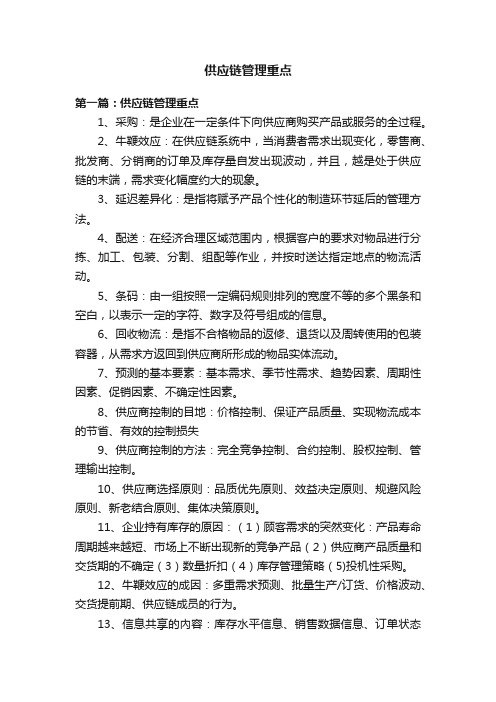 供应链管理重点

第一篇：供应链管理重点

1、采购：是企业在一定条件下向供应商购买产品或服务的全过程。

2、牛鞭效应：在供应链系统中，当消费者需求出现变化，零售商、批发商、分销商的订单及库存量自发出现波动，并且，越是处于供应链的末端，需求变化幅度约大的现象。

3、延迟差异化：是指将赋予产品个性化的制造环节延后的管理方法。

4、配送：在经济合理区域范围内，根据客户的要求对物品进行分拣、加工、包装、分割、组配等作业，并按时送达指定地点的物流活动。

5、条码：由一组按照一定编码规则排列的宽度不等的多个黑条和空白，以表示一定的字符、数字及符号组成的信息。

6、回收物流：是指不合格物品的返修、退货以及周转使用的包装容器，从需求方返回到供应商所形成的物品实体流动。

7、预测的基本要素：基本需求、季节性需求、趋势因素、周期性因素、促销因素、不确定性因素。

8、供应商控制的目地：价格控制、保证产品质量、实现物流成本的节省、有效的控制损失

9、供应商控制的方法：完全竞争控制、合约控制、股权控制、管理输出控制。

10、供应商选择原则：品质优先原则、效益决定原则、规避风险原则、新老结合原则、集体决策原则。

11、企业持有库存的原因：（1）顾客需求的突然变化：产品寿命周期越来越短、市场上不断出现新的竞争产品（2）供应商产品质量和交货期的不确定（3）数量折扣（4）库存管理策略（5)投机性采购。

12、牛鞭效应的成因：多重需求预测、批量生产/订货、价格波动、交货提前期、供应链成员的行为。

13、信息共享的内容：库存水平信息、销售数据信息、订单状态